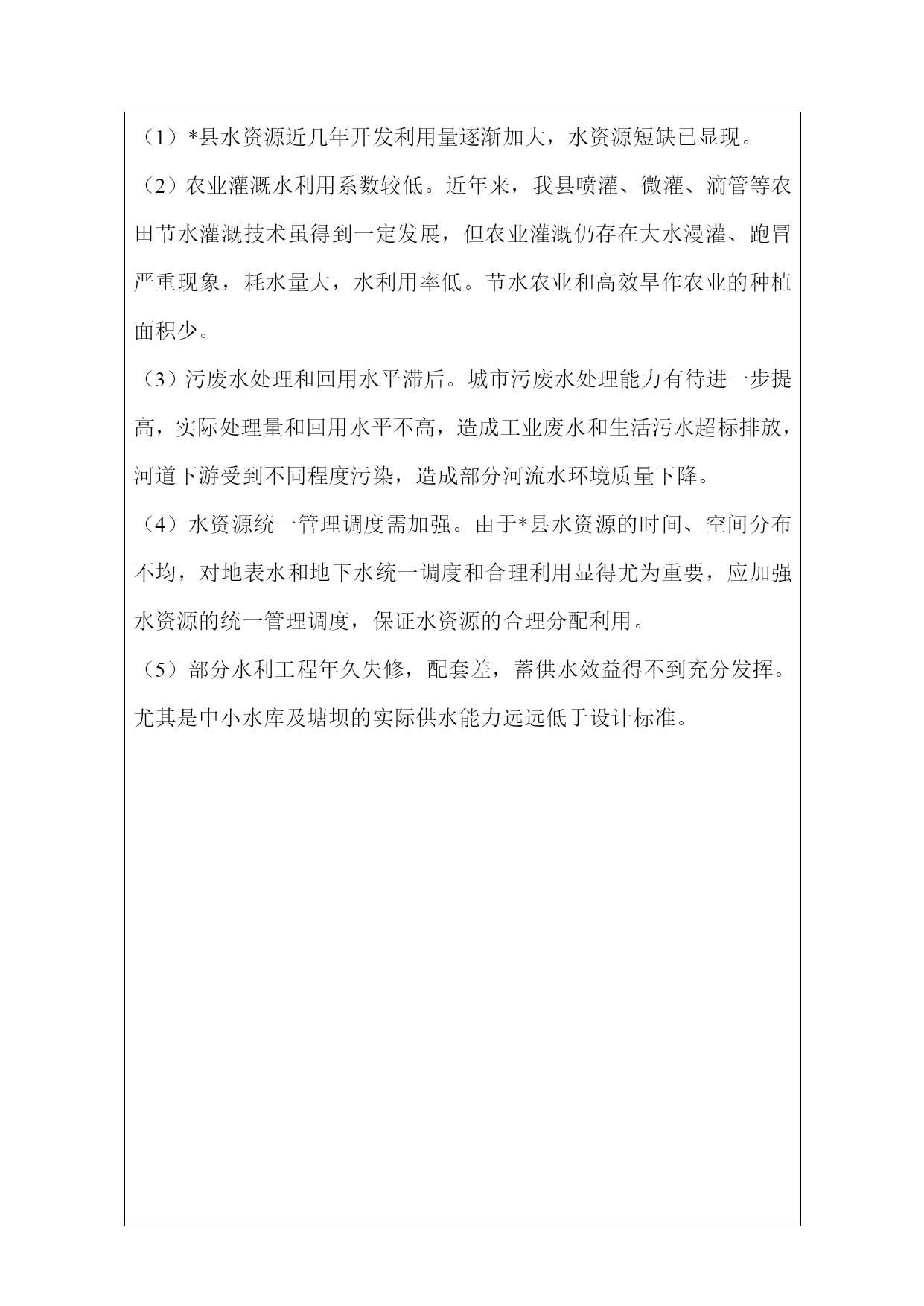 （1）*县水资源近几年开发利用量逐渐加大，水资源短缺已显现。

（2）农业灌溉水利用系数较低。近年来，我县喷灌、微灌、滴管等农田节水灌溉技术虽得到一定发展，但农业灌溉仍存在大水漫灌、跑冒严重现象，耗水量大，水利用率低。节水农业和高效旱作农业的种植面积少。

（3）污废水处理和回用水平滞后。城市污废水处理能力有待进一步提高，实际处理量和回用水平不高，造成工业废水和生活污水超标排放，河道下游受到不同程度污染，造成部分河流水环境质量下降。

（4）水资源统一管理调度需加强。由于*县水资源的时间、空间分布不均，对地表水和地下水统一调度和合理利用显得尤为重要，应加强水资源的统一管理调度，保证水资源的合理分配利用。

（5）部分水利工程年久失修，配套差，蓄供水效益得不到充分发挥。尤其是中小水库及塘坝的实际供水能力远远低于设计标准。